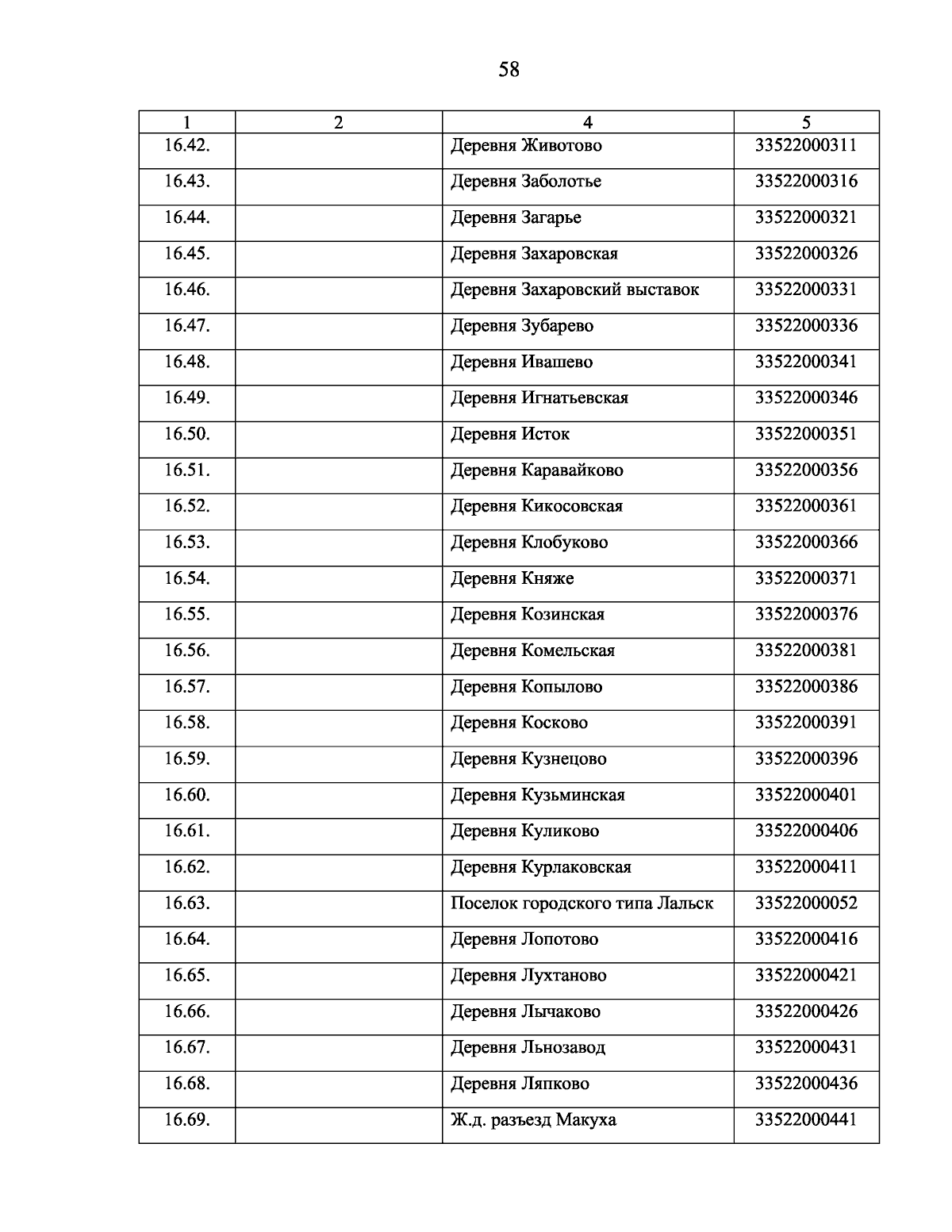 58

| 1 | 2 | 4 | 5 |
|---|---|---|---|
| 16.42. | | Деревня Животово | 33522000311 |
| 16.43. | | Деревня Заболотье | 33522000316 |
| 16.44. | | Деревня Загарье | 33522000321 |
| 16.45. | | Деревня Захаровская | 33522000326 |
| 16.46. | | Деревня Захаровский выставок | 33522000331 |
| 16.47. | | Деревня Зубарево | 33522000336 |
| 16.48. | | Деревня Ивашево | 33522000341 |
| 16.49. | | Деревня Игнатьевская | 33522000346 |
| 16.50. | | Деревня Исток | 33522000351 |
| 16.51. | | Деревня Каравайково | 33522000356 |
| 16.52. | | Деревня Кикосовская | 33522000361 |
| 16.53. | | Деревня Клобуково | 33522000366 |
| 16.54. | | Деревня Княже | 33522000371 |
| 16.55. | | Деревня Козинская | 33522000376 |
| 16.56. | | Деревня Комельская | 33522000381 |
| 16.57. | | Деревня Копылово | 33522000386 |
| 16.58. | | Деревня Косково | 33522000391 |
| 16.59. | | Деревня Кузнецово | 33522000396 |
| 16.60. | | Деревня Кузьминская | 33522000401 |
| 16.61. | | Деревня Куликово | 33522000406 |
| 16.62. | | Деревня Курлаковская | 33522000411 |
| 16.63. | | Поселок городского типа Лальск | 33522000052 |
| 16.64. | | Деревня Лопотово | 33522000416 |
| 16.65. | | Деревня Лухтаново | 33522000421 |
| 16.66. | | Деревня Лычаково | 33522000426 |
| 16.67. | | Деревня Льнозавод | 33522000431 |
| 16.68. | | Деревня Ляпково | 33522000436 |
| 16.69. | | Ж.д. разъезд Макуха | 33522000441 |